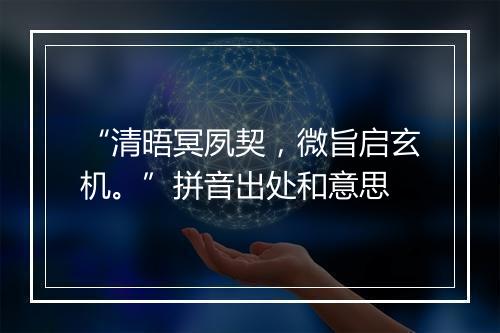 “清晤冥夙契，微旨启玄机。” 拼音出处和意思